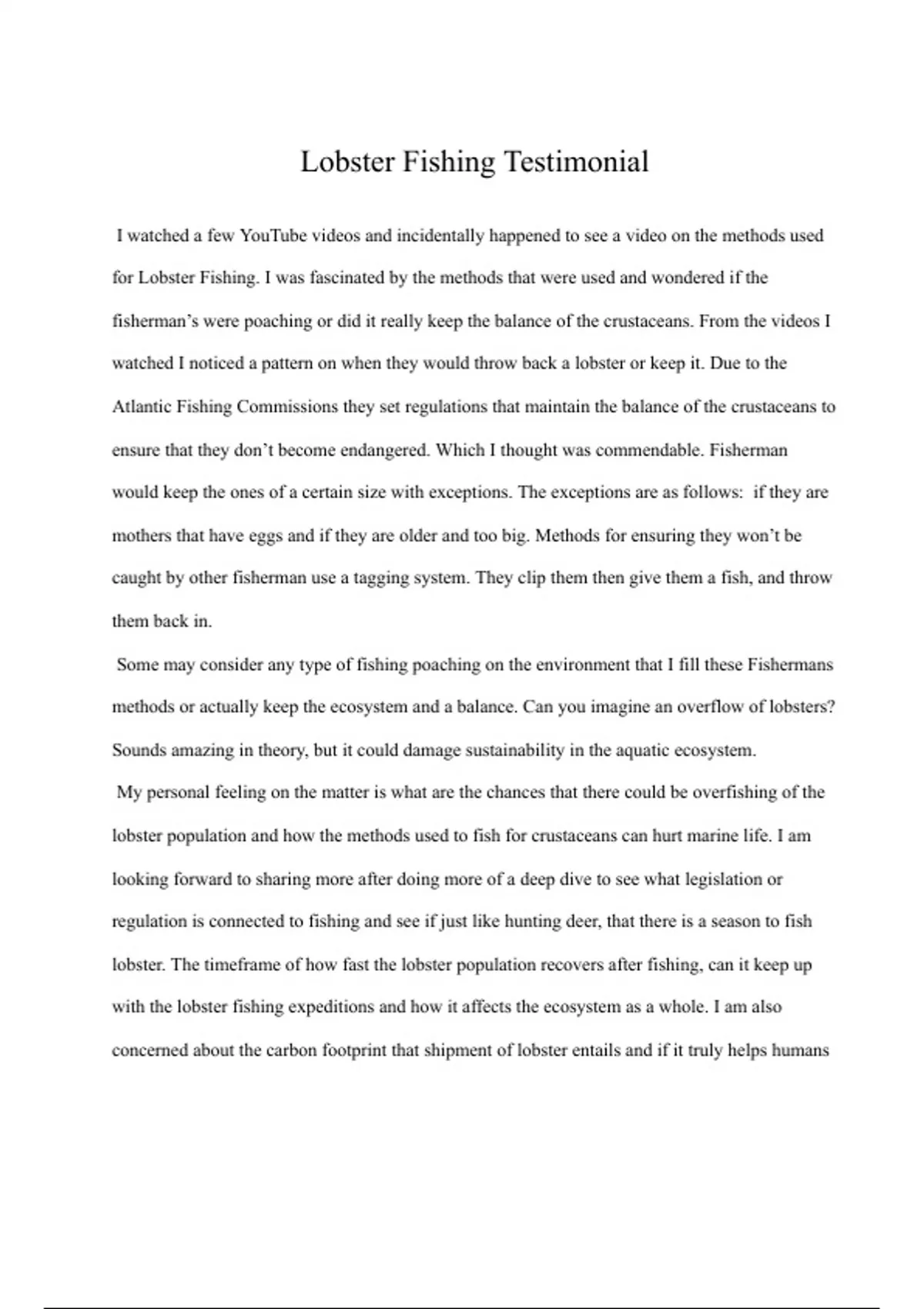 Lobster Fishing Testimonial

I watched a few YouTube videos and incidentally happened to see a video on the methods used for Lobster Fishing. I was fascinated by the methods that were used and wondered if the fisherman's were poaching or did it really keep the balance of the crustaceans. From the videos I watched I noticed a pattern on when they would throw back a lobster or keep it. Due to the Atlantic Fishing Commissions they set regulations that maintain the balance of the crustaceans to ensure that they don't become endangered. Which I thought was commendable. Fisherman would keep the ones of a certain size with exceptions. The exceptions are as follows: if they are mothers that have eggs and if they are older and too big. Methods for ensuring they won't be caught by other fisherman use a tagging system. They clip them then give them a fish, and throw them back in.

Some may consider any type of fishing poaching on the environment that I fill these Fishermans methods or actually keep the ecosystem and a balance. Can you imagine an overflow of lobsters? Sounds amazing in theory, but it could damage sustainability in the aquatic ecosystem.

My personal feeling on the matter is what are the chances that there could be overfishing of the lobster population and how the methods used to fish for crustaceans can hurt marine life. I am looking forward to sharing more after doing more of a deep dive to see what legislation or regulation is connected to fishing and see if just like hunting deer, that there is a season to fish lobster. The timeframe of how fast the lobster population recovers after fishing, can it keep up with the lobster fishing expeditions and how it affects the ecosystem as a whole. I am also concerned about the carbon footprint that shipment of lobster entails and if it truly helps humans